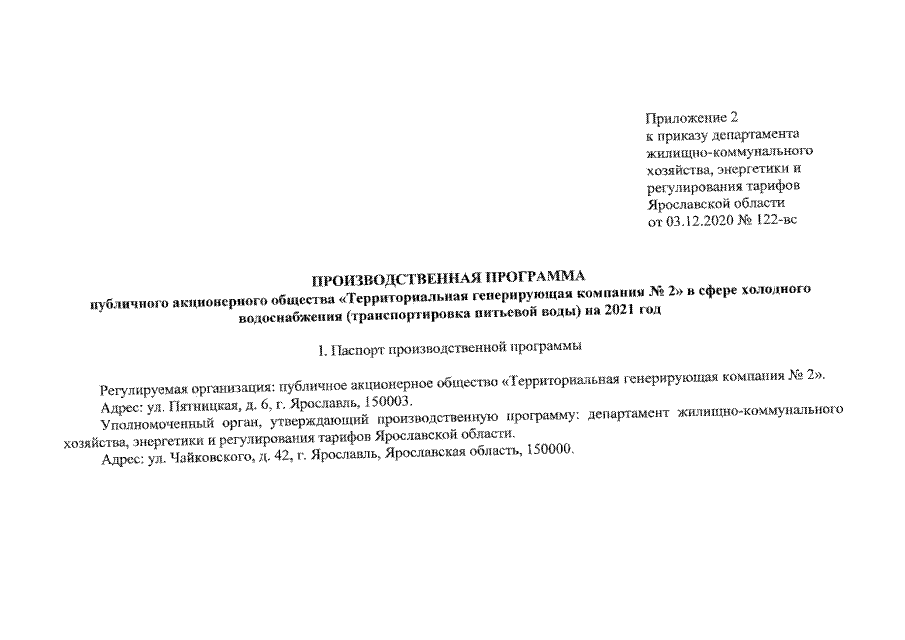 Приложение 2
к приказу департамента
жилищно-коммунального
хозяйства, энергетики и
регулирования тарифов
Ярославской области
от 03.12.2020 № 122-вс

ПРОИЗВОДСТВЕННАЯ ПРОГРАММА
публичного акционерного общества «Территориальная генерирующая компания № 2» в сфере холодного водоснабжения (транспортировка питьевой воды) на 2021 год

1. Паспорт производственной программы

Регулируемая организация: публичное акционерное общество «Территориальная генерирующая компания № 2».
Адрес: ул. Пятницкая, д. 6, г. Ярославль, 150003.
Уполномоченный орган, утверждающий производственную программу: департамент жилищно-коммунального хозяйства, энергетики и регулирования тарифов Ярославской области.
Адрес: ул. Чайковского, д. 42, г. Ярославль, Ярославская область, 150000.